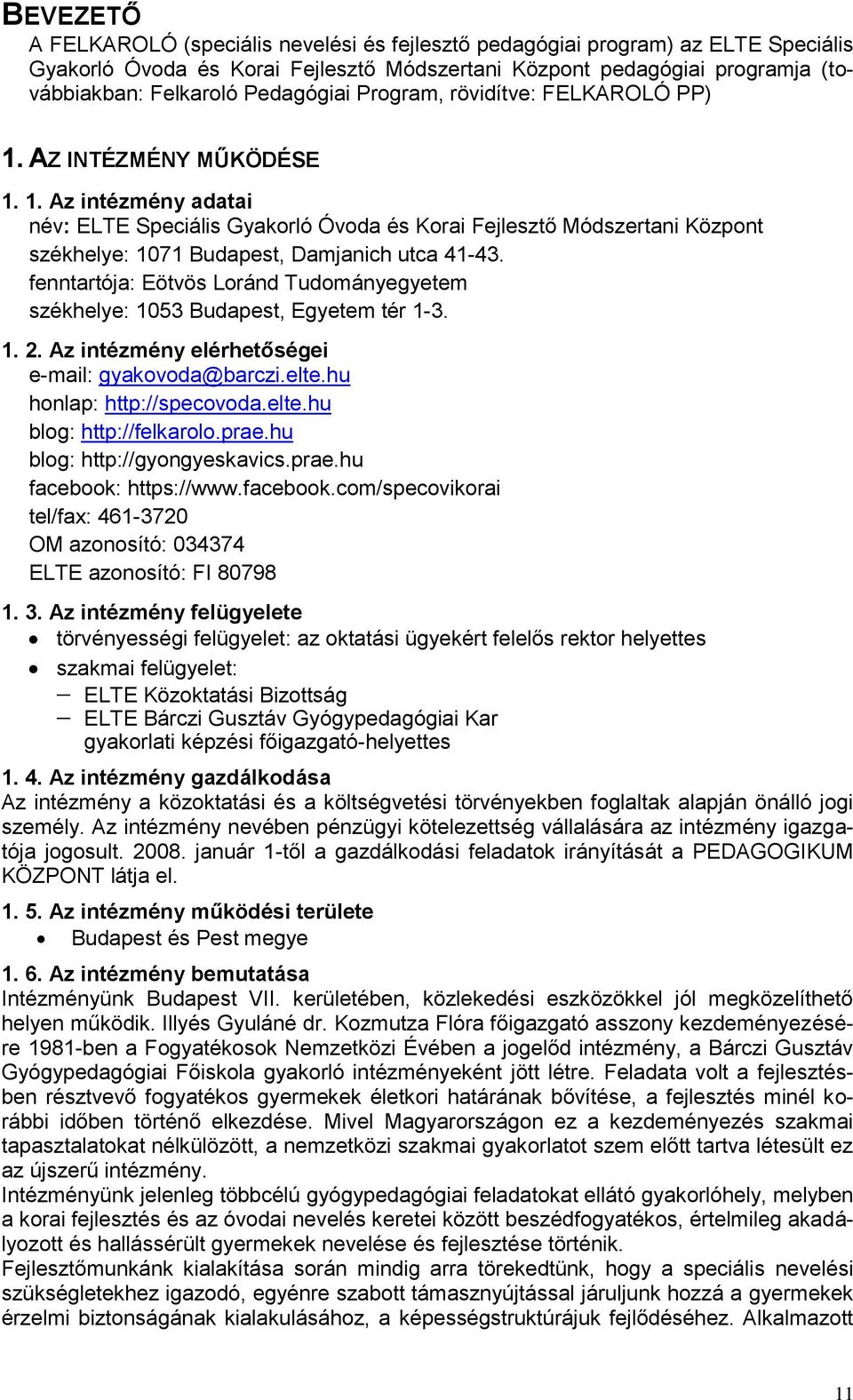 BEVEZETŐ

A FELKAROLÓ (speciális nevelési és fejlesztő pedagógiai program) az ELTE Speciális Gyakorló Óvoda és Korai Fejlesztő Módszertani Központ pedagógiai programja (továbbiakban: Felkaroló Pedagógiai Program, rövidítve: FELKAROLÓ PP)

1. AZ INTÉZMÉNY MŰKÖDÉSE

1. 1. Az intézmény adatai
név: ELTE Speciális Gyakorló Óvoda és Korai Fejlesztő Módszertani Központ
székhelye: 1071 Budapest, Damjanich utca 41-43.
fenntartója: Eötvös Loránd Tudományegyetem
székhelye: 1053 Budapest, Egyetem tér 1-3.

1. 2. Az intézmény elérhetőségei
e-mail: gyakovoda@barczi.elte.hu
honlap: http://specovoda.elte.hu
blog: http://felkarolo.prae.hu
blog: http://gyongyeskavics.prae.hu
facebook: https://www.facebook.com/specovikorai
tel/fax: 461-3720
OM azonosító: 034374
ELTE azonosító: FI 80798

1. 3. Az intézmény felügyelete
• törvényességi felügyelet: az oktatási ügyekért felelős rektor helyettes
• szakmai felügyelet:
– ELTE Közoktatási Bizottság
– ELTE Bárczi Gusztáv Gyógypedagógiai Kar gyakorlati képzési főigazgató-helyettes

1. 4. Az intézmény gazdálkodása
Az intézmény a közoktatási és a költségvetési törvényekben foglaltak alapján önálló jogi személy. Az intézmény nevében pénzügyi kötelezettség vállalására az intézmény igazgatója jogosult. 2008. január 1-től a gazdálkodási feladatok irányítását a PEDAGOGIKUM KÖZPONT látja el.

1. 5. Az intézmény működési területe
• Budapest és Pest megye

1. 6. Az intézmény bemutatása
Intézményünk Budapest VII. kerületében, közlekedési eszközökkel jól megközelíthető helyen működik. Illyés Gyuláné dr. Kozmutza Flóra főigazgató asszony kezdeményezésére 1981-ben a Fogyatékosok Nemzetközi Évében a jogelőd intézmény, a Bárczi Gusztáv Gyógypedagógiai Főiskola gyakorló intézményeként jött létre. Feladata volt a fejlesztésben résztvevő fogyatékos gyermekek életkori határának bővítése, a fejlesztés minél korábbi időben történő elkezdése. Mivel Magyarországon ez a kezdeményezés szakmai tapasztalatokat nélkülözött, a nemzetközi szakmai gyakorlatot szem előtt tartva létesült ez az újszerű intézmény.
Intézményünk jelenleg többcélú gyógypedagógiai feladatokat ellátó gyakorlóhely, melyben a korai fejlesztés és az óvodai nevelés keretei között beszédfogyatékos, értelmileg akadályozott és hallássérült gyermekek nevelése és fejlesztése történik.
Fejlesztőmunkánk kialakítása során mindig arra törekedtünk, hogy a speciális nevelési szükségletekhez igazodó, egyénre szabott támasznyújtással járuljunk hozzá a gyermekek érzelmi biztonságának kialakulásához, a képességstruktúrájuk fejlődéséhez. Alkalmazott

11